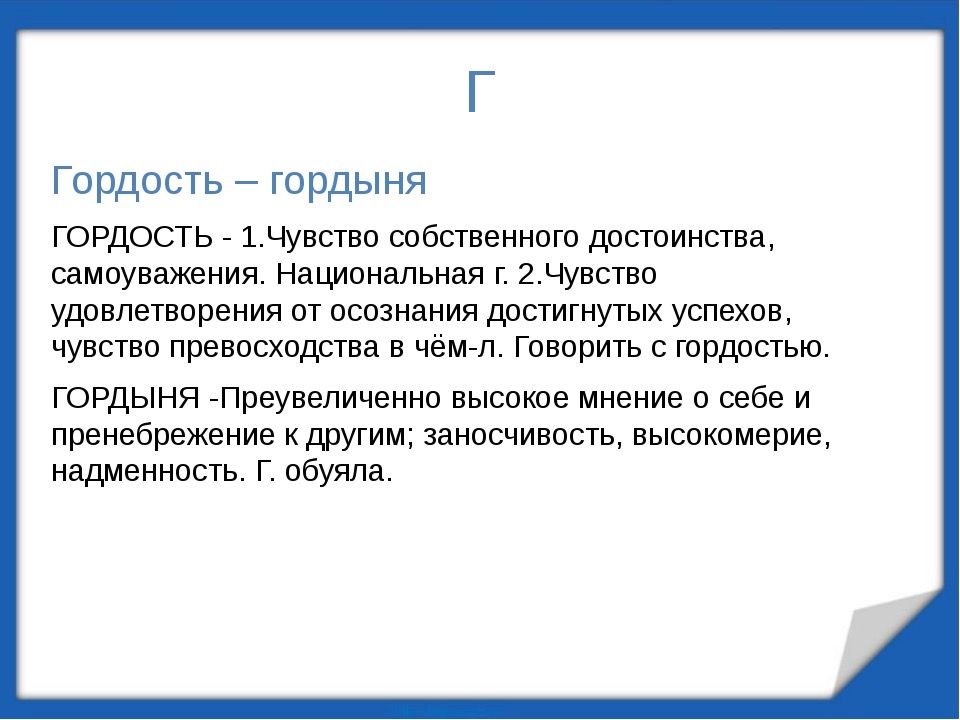 Г

Гордость – гордыня

ГОРДОСТЬ - 1.Чувство собственного достоинства, самоуважения. Национальная г. 2.Чувство удовлетворения от осознания достигнутых успехов, чувство превосходства в чём-л. Говорить с гордостью.

ГОРДЫНЯ -Преувеличенно высокое мнение о себе и пренебрежение к другим; заносчивость, высокомерие, надменность. Г. обуяла.